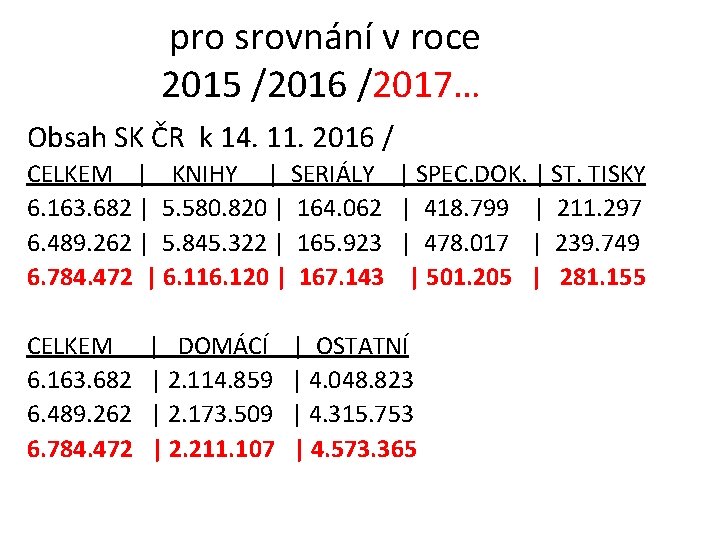 pro srovnání v roce
2015 /2016 /2017…

Obsah SK ČR k 14. 11. 2016 /

| CELKEM | KNIHY | SERIÁLY | SPEC.DOK. | ST. TISKY |
|---|---|---|---|---|
| 6.163.682 | 5.580.820 | 164.062 | 418.799 | 211.297 |
| 6.489.262 | 5.845.322 | 165.923 | 478.017 | 239.749 |
| 6.784.472 | 6.116.120 | 167.143 | 501.205 | 281.155 |

| CELKEM | DOMÁCÍ | OSTATNÍ |
|---|---|---|
| 6.163.682 | 2.114.859 | 4.048.823 |
| 6.489.262 | 2.173.509 | 4.315.753 |
| 6.784.472 | 2.211.107 | 4.573.365 |